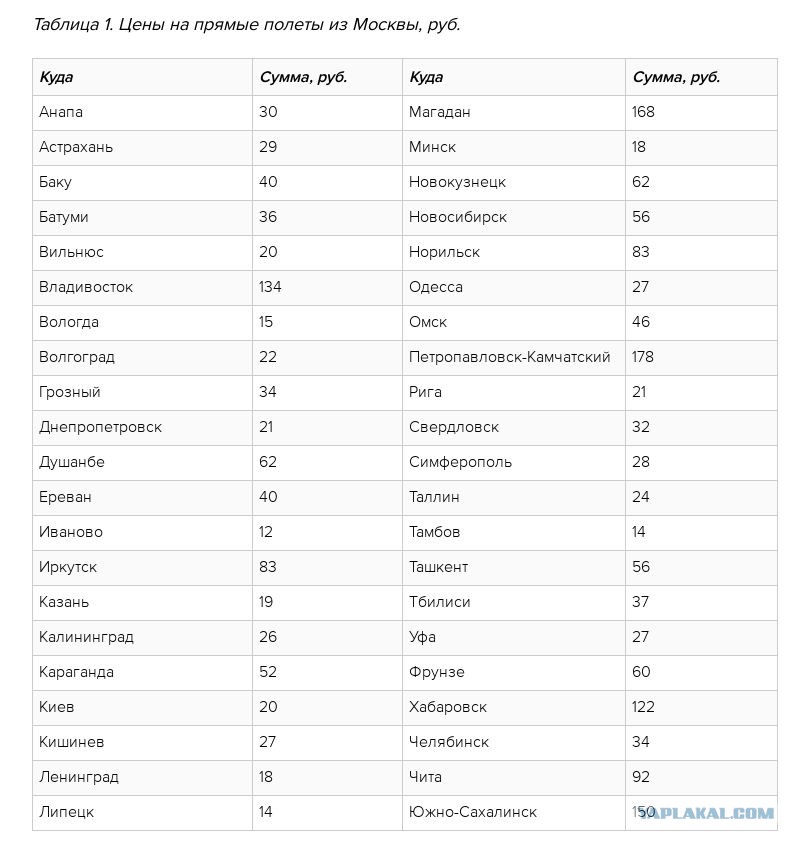 Таблица 1. Цены на прямые полеты из Москвы, руб.

| Куда | Сумма, руб. | Куда | Сумма, руб. |
|---|---|---|---|
| Анапа | 30 | Магадан | 168 |
| Астрахань | 29 | Минск | 18 |
| Баку | 40 | Новокузнецк | 62 |
| Батуми | 36 | Новосибирск | 56 |
| Вильнюс | 20 | Норильск | 83 |
| Владивосток | 134 | Одесса | 27 |
| Вологда | 15 | Омск | 46 |
| Волгоград | 22 | Петропавловск-Камчатский | 178 |
| Грозный | 34 | Рига | 21 |
| Днепропетровск | 21 | Свердловск | 32 |
| Душанбе | 62 | Симферополь | 28 |
| Ереван | 40 | Таллин | 24 |
| Иваново | 12 | Тамбов | 14 |
| Иркутск | 83 | Ташкент | 56 |
| Казань | 19 | Тбилиси | 37 |
| Калининград | 26 | Уфа | 27 |
| Караганда | 52 | Фрунзе | 60 |
| Киев | 20 | Хабаровск | 122 |
| Кишинев | 27 | Челябинск | 34 |
| Ленинград | 18 | Чита | 92 |
| Липецк | 14 | Южно-Сахалинск | 150 |

YAPLAKAL.COM